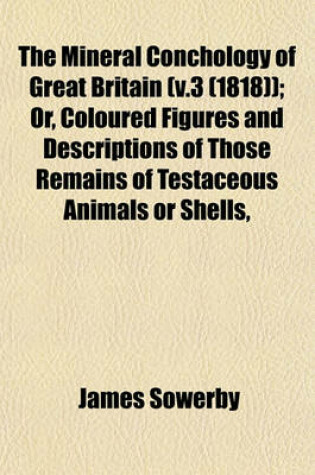 The Mineral Conchology of Great Britain (v.3 (1818)); Or, Coloured Figures and Descriptions of Those Remains of Testaceous Animals or Shells,

James Sowerby